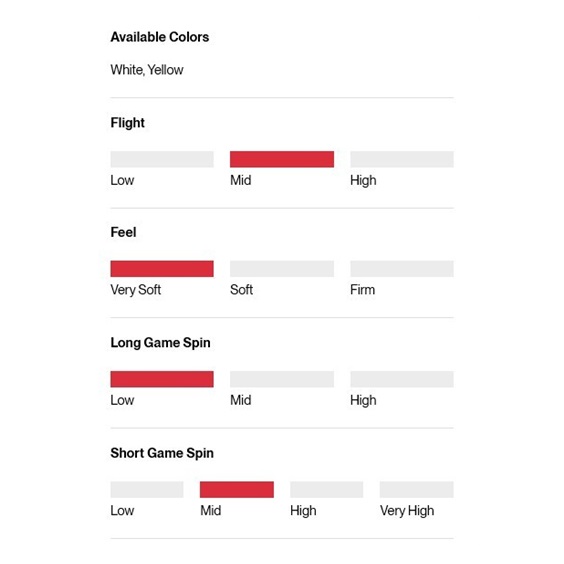 Available Colors

White, Yellow

Flight

Low Mid High

Feel

Very Soft Soft Firm

Long Game Spin

Low Mid High

Short Game Spin

Low Mid High Very High